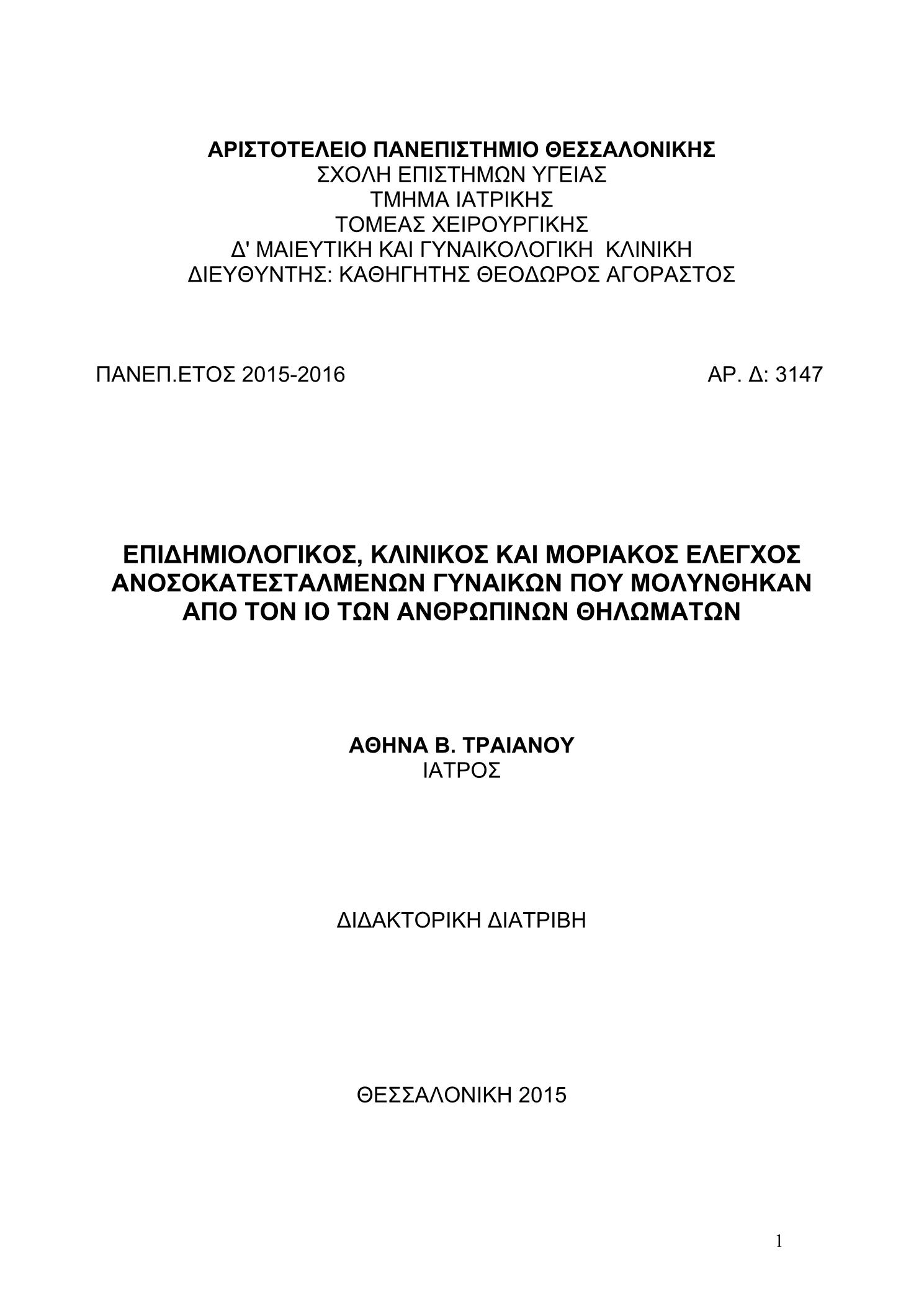 ΑΡΙΣΤΟΤΕΛΕΙΟ ΠΑΝΕΠΙΣΤΗΜΙΟ ΘΕΣΣΑΛΟΝΙΚΗΣ
ΣΧΟΛΗ ΕΠΙΣΤΗΜΩΝ ΥΓΕΙΑΣ
ΤΜΗΜΑ ΙΑΤΡΙΚΗΣ
ΤΟΜΕΑΣ ΧΕΙΡΟΥΡΓΙΚΗΣ
Δ' ΜΑΙΕΥΤΙΚΗ ΚΑΙ ΓΥΝΑΙΚΟΛΟΓΙΚΗ ΚΛΙΝΙΚΗ
ΔΙΕΥΘΥΝΤΗΣ: ΚΑΘΗΓΗΤΗΣ ΘΕΟΔΩΡΟΣ ΑΓΟΡΑΣΤΟΣ

ΠΑΝΕΠ.ΕΤΟΣ 2015-2016

ΑΡ. Δ: 3147

ΕΠΙΔΗΜΙΟΛΟΓΙΚΟΣ, ΚΛΙΝΙΚΟΣ ΚΑΙ ΜΟΡΙΑΚΟΣ ΕΛΕΓΧΟΣ ΑΝΟΣΟΚΑΤΕΣΤΑΛΜΕΝΩΝ ΓΥΝΑΙΚΩΝ ΠΟΥ ΜΟΛΥΝΘΗΚΑΝ ΑΠΟ ΤΟΝ ΙΟ ΤΩΝ ΑΝΘΡΩΠΙΝΩΝ ΘΗΛΩΜΑΤΩΝ

ΑΘΗΝΑ Β. ΤΡΑΙΑΝΟΥ
ΙΑΤΡΟΣ

ΔΙΔΑΚΤΟΡΙΚΗ ΔΙΑΤΡΙΒΗ

ΘΕΣΣΑΛΟΝΙΚΗ 2015

1